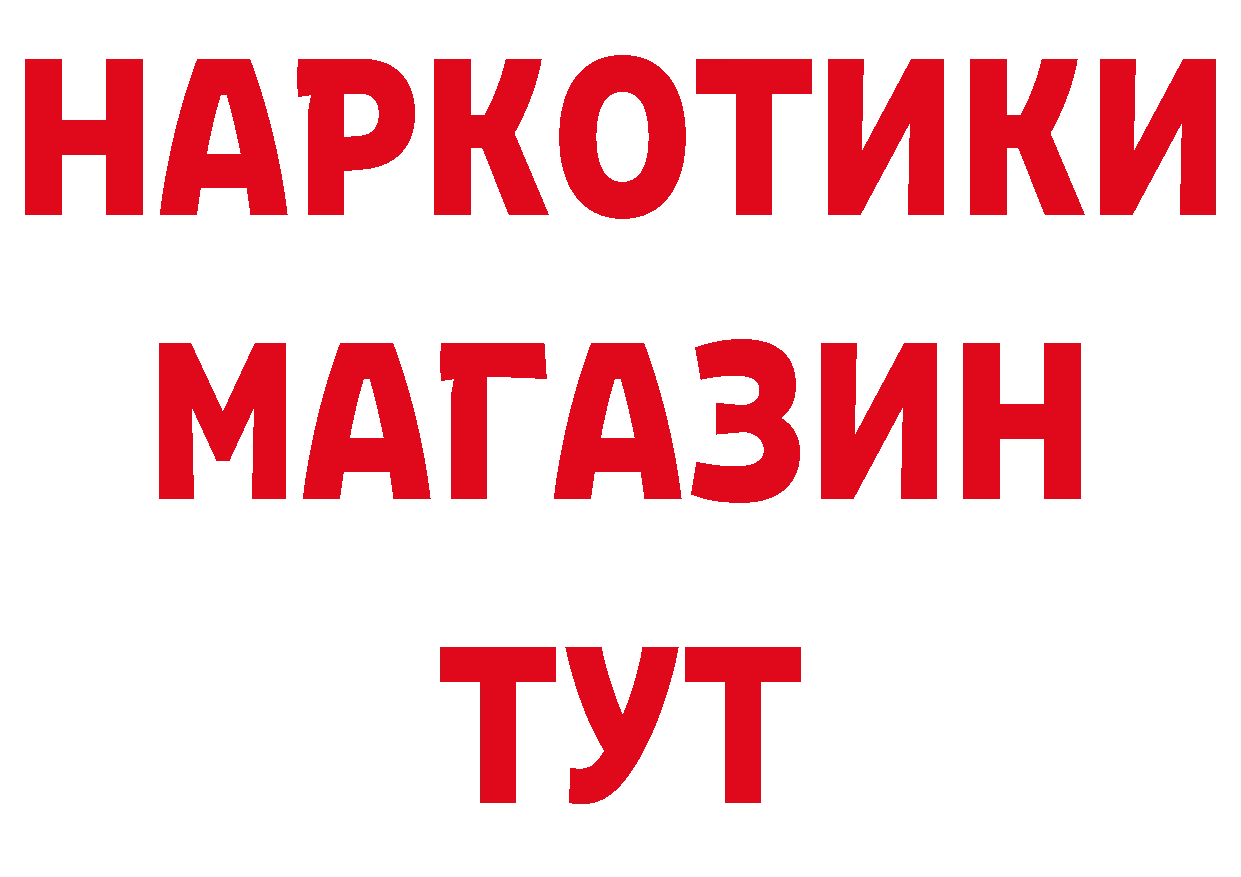 НАРКОТИКИ
МАГАЗИН
ТУТ